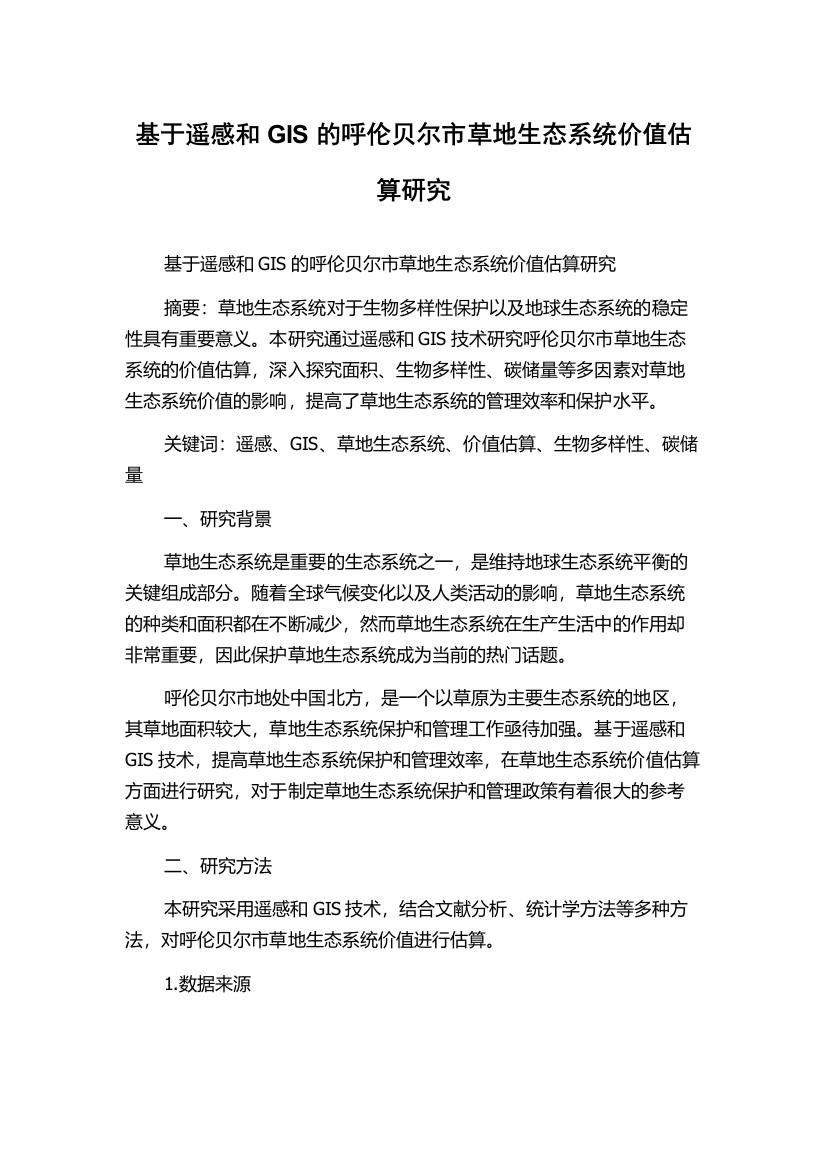 基于遥感和 GIS 的呼伦贝尔市草地生态系统价值估算研究

基于遥感和 GIS 的呼伦贝尔市草地生态系统价值估算研究

摘要：草地生态系统对于生物多样性保护以及地球生态系统的稳定性具有重要意义。本研究通过遥感和 GIS 技术研究呼伦贝尔市草地生态系统的价值估算，深入探究面积、生物多样性、碳储量等多因素对草地生态系统价值的影响，提高了草地生态系统的管理效率和保护水平。

关键词：遥感、GIS、草地生态系统、价值估算、生物多样性、碳储量

一、研究背景

草地生态系统是重要的生态系统之一，是维持地球生态系统平衡的关键组成部分。随着全球气候变化以及人类活动的影响，草地生态系统的种类和面积都在不断减少，然而草地生态系统在生产生活中的作用却非常重要，因此保护草地生态系统成为当前的热门话题。

呼伦贝尔市地处中国北方，是一个以草原为主要生态系统的地区，其草地面积较大，草地生态系统保护和管理工作亟待加强。基于遥感和 GIS 技术，提高草地生态系统保护和管理效率，在草地生态系统价值估算方面进行研究，对于制定草地生态系统保护和管理政策有着很大的参考意义。

二、研究方法

本研究采用遥感和 GIS 技术，结合文献分析、统计学方法等多种方法，对呼伦贝尔市草地生态系统价值进行估算。

1.数据来源